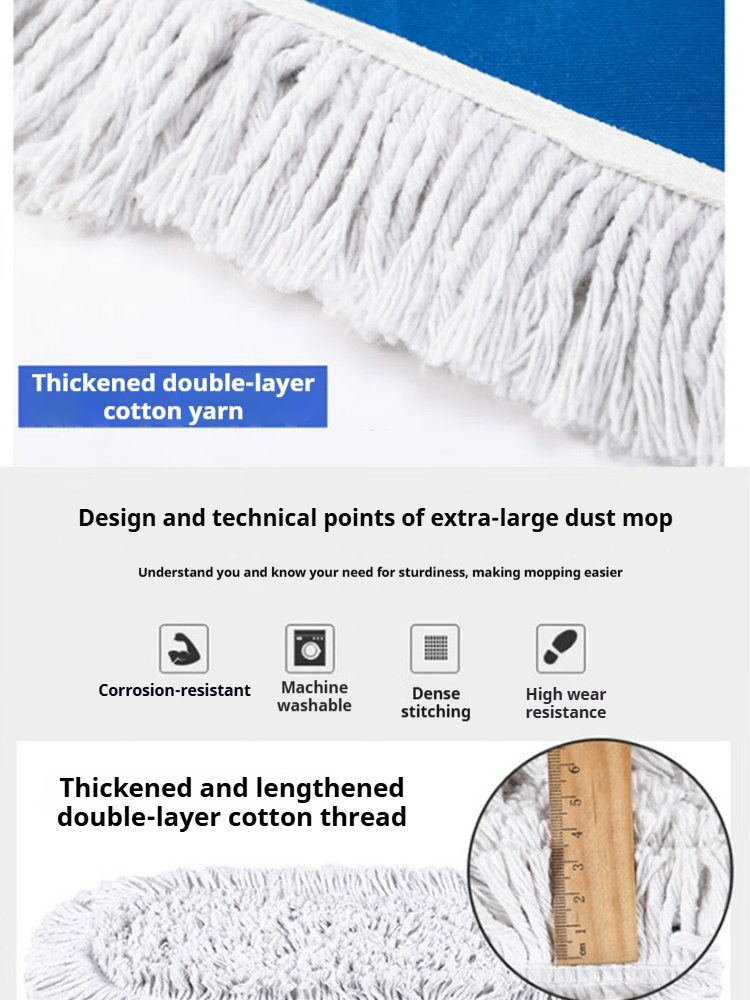 Thickened double-layer cotton yarn

Design and technical points of extra-large dust mop

Understand you and know your need for sturdiness, making mopping easier

Corrosion-resistant

Machine washable

Dense stitching

High wear resistance

Thickened and lengthened double-layer cotton thread

cm 1 2 3 4 5 6